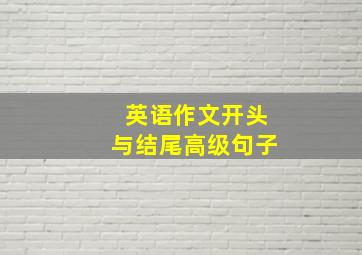 英语作文开头
与结尾高级句子